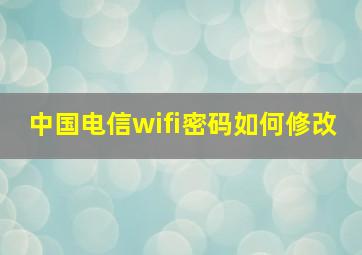 中国电信wifi密码如何修改